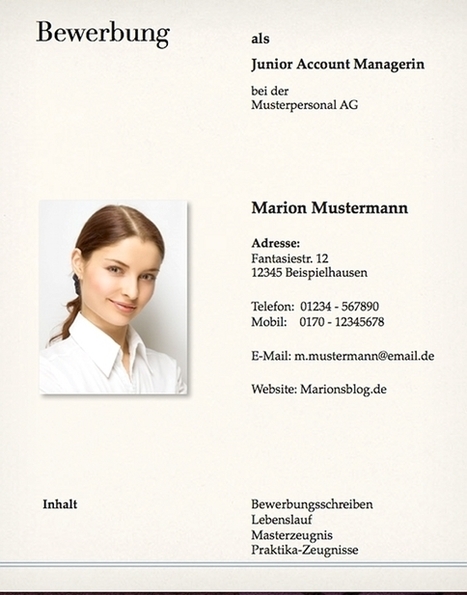 Bewerbung

als

Junior Account Managerin

bei der
Musterpersonal AG

Marion Mustermann

Adresse:
Fantasiestr. 12
12345 Beispielhausen

Telefon: 01234 - 567890
Mobil: 0170 - 12345678

E-Mail: m.mustermann@email.de

Website: Marionsblog.de

Inhalt

Bewerbungsschreiben
Lebenslauf
Masterzeugnis
Praktika-Zeugnisse